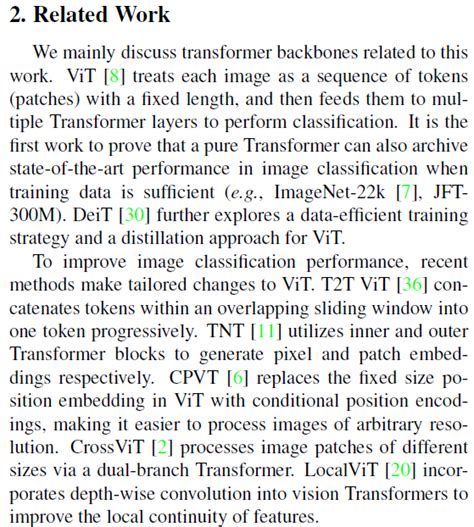 2. Related Work

We mainly discuss transformer backbones related to this work. ViT [8] treats each image as a sequence of tokens (patches) with a fixed length, and then feeds them to multiple Transformer layers to perform classification. It is the first work to prove that a pure Transformer can also archive state-of-the-art performance in image classification when training data is sufficient (e.g., ImageNet-22k [7], JFT-300M). DeiT [30] further explores a data-efficient training strategy and a distillation approach for ViT.

To improve image classification performance, recent methods make tailored changes to ViT. T2T ViT [36] concatenates tokens within an overlapping sliding window into one token progressively. TNT [11] utilizes inner and outer Transformer blocks to generate pixel and patch embeddings respectively. CPVT [6] replaces the fixed size position embedding in ViT with conditional position encodings, making it easier to process images of arbitrary resolution. CrossViT [2] processes image patches of different sizes via a dual-branch Transformer. LocalViT [20] incorporates depth-wise convolution into vision Transformers to improve the local continuity of features.